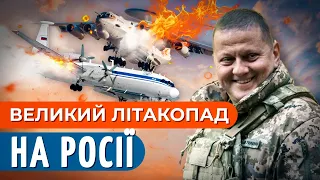 ВЕЛИКИЙ ЛІТАКОПАД
НА РОСІЇ